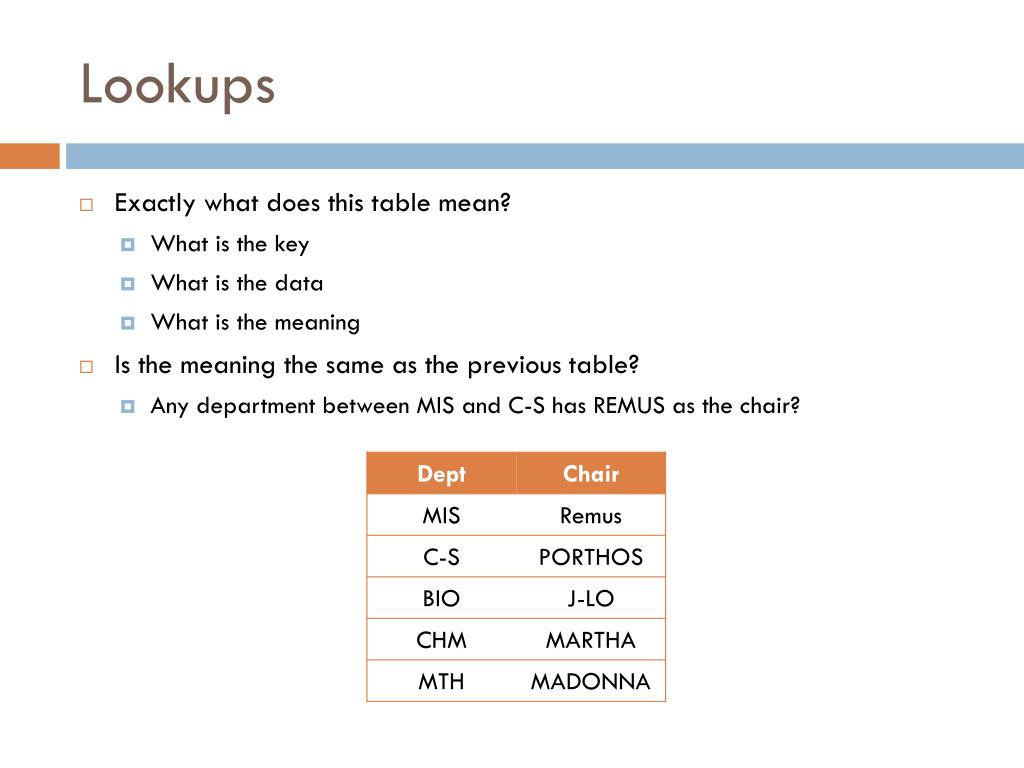 Lookups

Exactly what does this table mean?

What is the key

What is the data

What is the meaning

Is the meaning the same as the previous table?

Any department between MIS and C-S has REMUS as the chair?

| Dept | Chair |
|---|---|
| MIS | Remus |
| C-S | PORTHOS |
| BIO | J-LO |
| CHM | MARTHA |
| MTH | MADONNA |